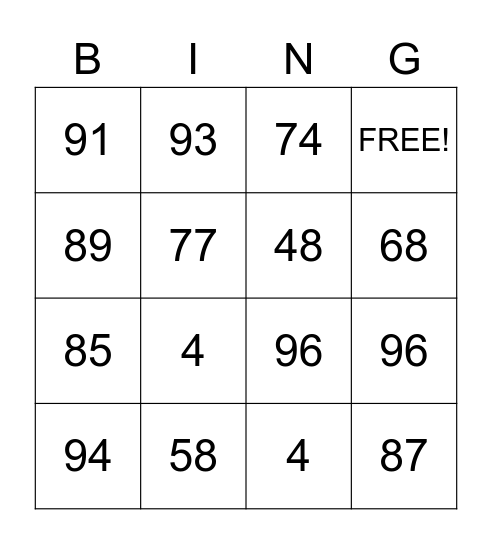 | B | I | N | G |
|---|---|---|---|
| 91 | 93 | 74 | FREE! |
| 89 | 77 | 48 | 68 |
| 85 | 4 | 96 | 96 |
| 94 | 58 | 4 | 87 |